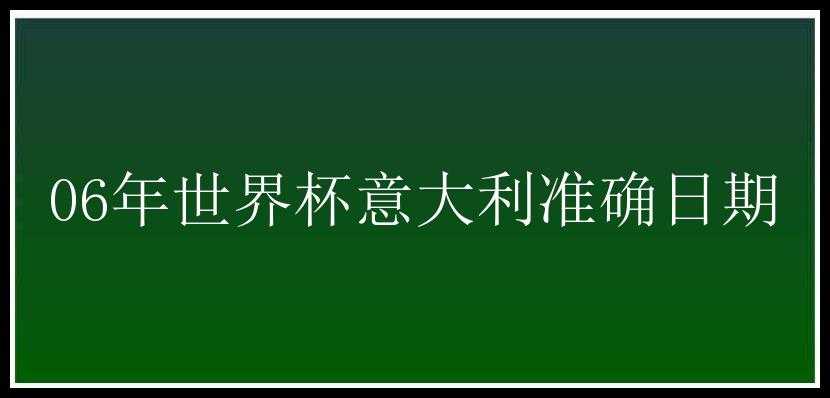 06年世界杯意大利准确日期